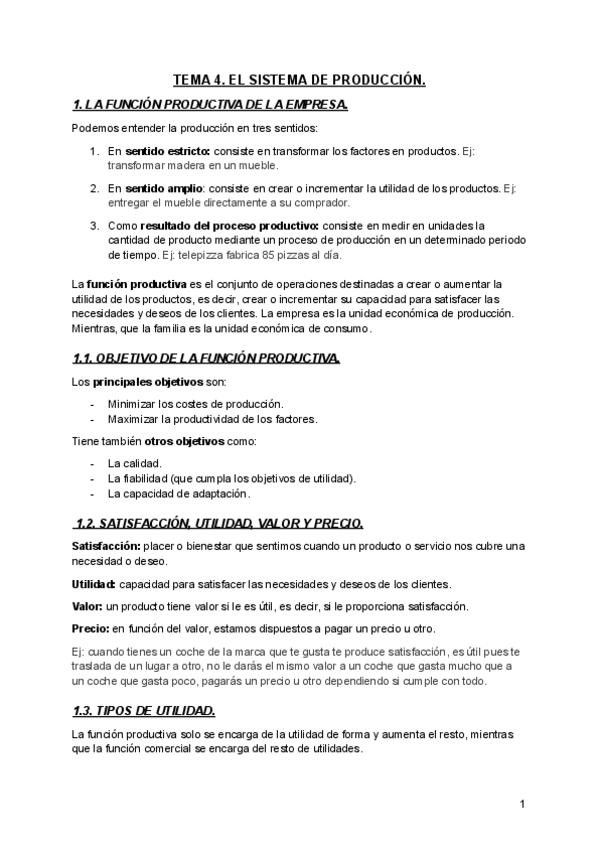 TEMA 4. EL SISTEMA DE PRODUCCIÓN.

1. LA FUNCIÓN PRODUCTIVA DE LA EMPRESA.

Podemos entender la producción en tres sentidos:

1. En sentido estricto: consiste en transformar los factores en productos. Ej: transformar madera en un mueble.

2. En sentido amplio: consiste en crear o incrementar la utilidad de los productos. Ej: entregar el mueble directamente a su comprador.

3. Como resultado del proceso productivo: consiste en medir en unidades la cantidad de producto mediante un proceso de producción en un determinado periodo de tiempo. Ej: telepizza fabrica 85 pizzas al día.

La función productiva es el conjunto de operaciones destinadas a crear o aumentar la utilidad de los productos, es decir, crear o incrementar su capacidad para satisfacer las necesidades y deseos de los clientes. La empresa es la unidad económica de producción. Mientras, que la familia es la unidad económica de consumo.

1.1. OBJETIVO DE LA FUNCIÓN PRODUCTIVA.

Los principales objetivos son:

- Minimizar los costes de producción.
- Maximizar la productividad de los factores.

Tiene también otros objetivos como:

- La calidad.
- La fiabilidad (que cumpla los objetivos de utilidad).
- La capacidad de adaptación.

1.2. SATISFACCIÓN, UTILIDAD, VALOR Y PRECIO.

Satisfacción: placer o bienestar que sentimos cuando un producto o servicio nos cubre una necesidad o deseo.

Utilidad: capacidad para satisfacer las necesidades y deseos de los clientes.

Valor: un producto tiene valor si le es útil, es decir, si le proporciona satisfacción.

Precio: en función del valor, estamos dispuestos a pagar un precio u otro.

Ej: cuando tienes un coche de la marca que te gusta te produce satisfacción, es útil pues te traslada de un lugar a otro, no le darás el mismo valor a un coche que gasta mucho que a un coche que gasta poco, pagarás un precio u otro dependiendo si cumple con todo.

1.3. TIPOS DE UTILIDAD.

La función productiva solo se encarga de la utilidad de forma y aumenta el resto, mientras que la función comercial se encarga del resto de utilidades.

1